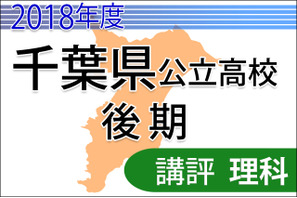 2018年度

千葉県公立高校

後期

講評 理科